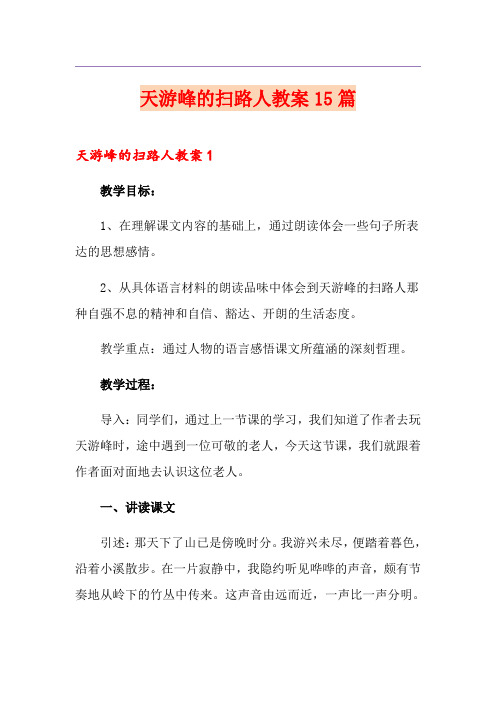 天游峰的扫路人教案15篇

天游峰的扫路人教案1

教学目标：

1、在理解课文内容的基础上，通过朗读体会一些句子所表达的思想感情。

2、从具体语言材料的朗读品味中体会到天游峰的扫路人那种自强不息的精神和自信、豁达、开朗的生活态度。

教学重点：通过人物的语言感悟课文所蕴涵的深刻哲理。

教学过程：

导入：同学们，通过上一节课的学习，我们知道了作者去玩天游峰时，途中遇到一位可敬的老人，今天这节课，我们就跟着作者面对面地去认识这位老人。

一、讲读课文

引述：那天下了山已是傍晚时分。我游兴未尽，便踏着暮色，沿着小溪散步。在一片寂静中，我隐约听见哗哗的声音，颇有节奏地从岭下的竹丛中传来。这声音由远而近，一声比一声分明。